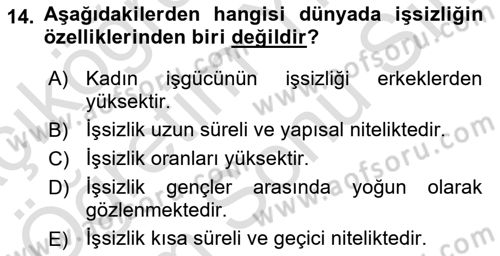 14. Aşağıdakilerden hangisi dünyada işsizliğin özelliklerinden biri değildir?

A) Kadın işgücünün işsizliği erkeklerden yüksektir.
B) İşsizlik uzun süreli ve yapısal niteliktedir.
C) İşsizlik oranları yüksektir.
D) İşsizlik gençler arasında yoğun olarak gözlenmektedir.
E) İşsizlik kısa süreli ve geçici niteliktedir.

www.aofsoru.com